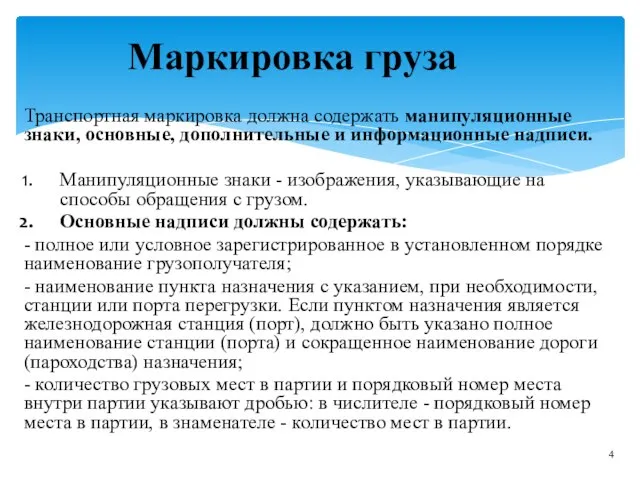 Маркировка груза

Транспортная маркировка должна содержать манипуляционные знаки, основные, дополнительные и информационные надписи.

1. Манипуляционные знаки - изображения, указывающие на способы обращения с грузом.

2. Основные надписи должны содержать:

- полное или условное зарегистрированное в установленном порядке наименование грузополучателя;

- наименование пункта назначения с указанием, при необходимости, станции или порта перегрузки. Если пунктом назначения является железнодорожная станция (порт), должно быть указано полное наименование станции (порта) и сокращенное наименование дороги (пароходства) назначения;

- количество грузовых мест в партии и порядковый номер места внутри партии указывают дробью: в числителе - порядковый номер места в партии, в знаменателе - количество мест в партии.

4